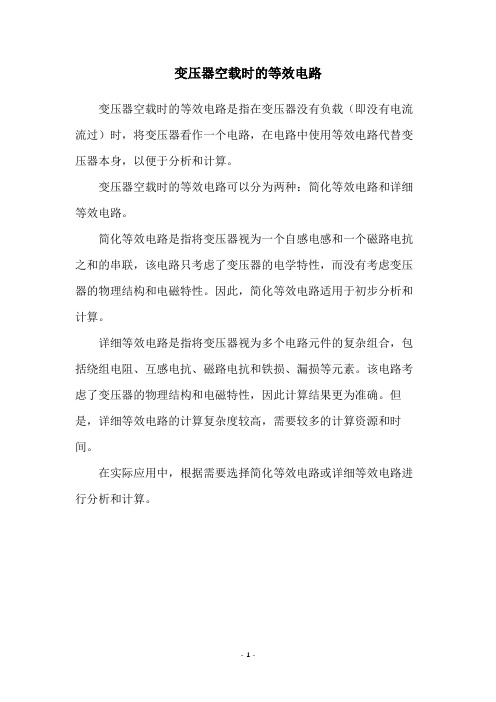 变压器空载时的等效电路

变压器空载时的等效电路是指在变压器没有负载（即没有电流流过）时，将变压器看作一个电路，在电路中使用等效电路代替变压器本身，以便于分析和计算。

变压器空载时的等效电路可以分为两种：简化等效电路和详细等效电路。

简化等效电路是指将变压器视为一个自感电感和一个磁路电抗之和的串联，该电路只考虑了变压器的电学特性，而没有考虑变压器的物理结构和电磁特性。因此，简化等效电路适用于初步分析和计算。

详细等效电路是指将变压器视为多个电路元件的复杂组合，包括绕组电阻、互感电抗、磁路电抗和铁损、漏损等元素。该电路考虑了变压器的物理结构和电磁特性，因此计算结果更为准确。但是，详细等效电路的计算复杂度较高，需要较多的计算资源和时间。

在实际应用中，根据需要选择简化等效电路或详细等效电路进行分析和计算。

- 1 -